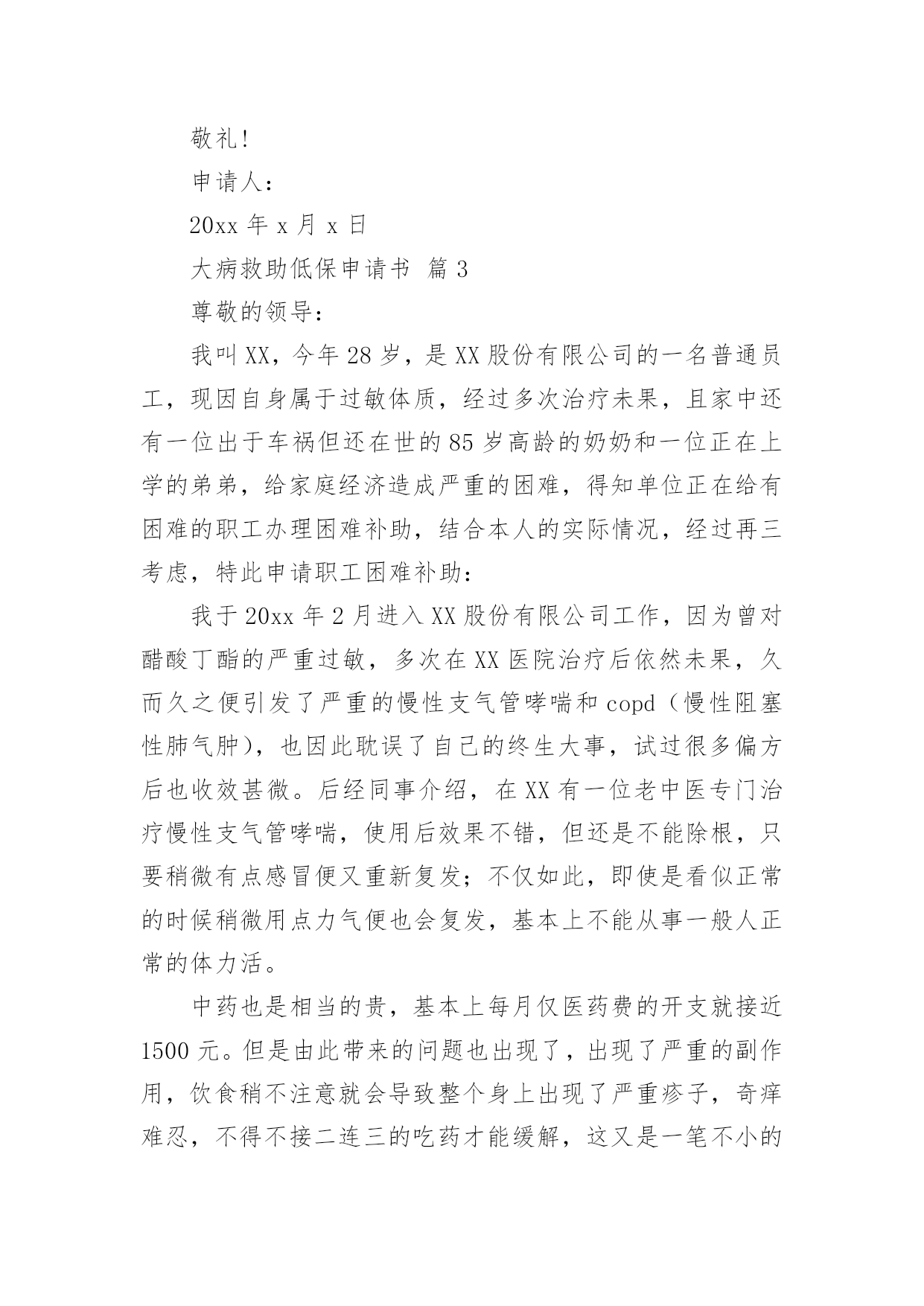 敬礼!

申请人:

20xx 年 x 月 x 日

大病救助低保申请书 篇 3

尊敬的领导:

我叫 XX，今年 28 岁，是 XX 股份有限公司的一名普通员工，现因自身属于过敏体质，经过多次治疗未果，且家中还有一位出于车祸但还在世的 85 岁高龄的奶奶和一位正在上学的弟弟，给家庭经济造成严重的困难，得知单位正在给有困难的职工办理困难补助，结合本人的实际情况，经过再三考虑，特此申请职工困难补助:

我于 20xx 年 2 月进入 XX 股份有限公司工作，因为曾对醋酸丁酯的严重过敏，多次在 XX 医院治疗后依然未果，久而久之便引发了严重的慢性支气管哮喘和 copd（慢性阻塞性肺气肿），也因此耽误了自己的终生大事，试过很多偏方后也收效甚微。后经同事介绍，在 XX 有一位老中医专门治疗慢性支气管哮喘，使用后效果不错，但还是不能除根，只要稍微有点感冒便又重新复发；不仅如此，即使是看似正常的时候稍微用点力气便也会复发，基本上不能从事一般人正常的体力活。

中药也是相当的贵，基本上每月仅医药费的开支就接近 1500 元。但是由此带来的问题也出现了，出现了严重的副作用，饮食稍不注意就会导致整个身上出现了严重疹子，奇痒难忍，不得不接二连三的吃药才能缓解，这又是一笔不小的